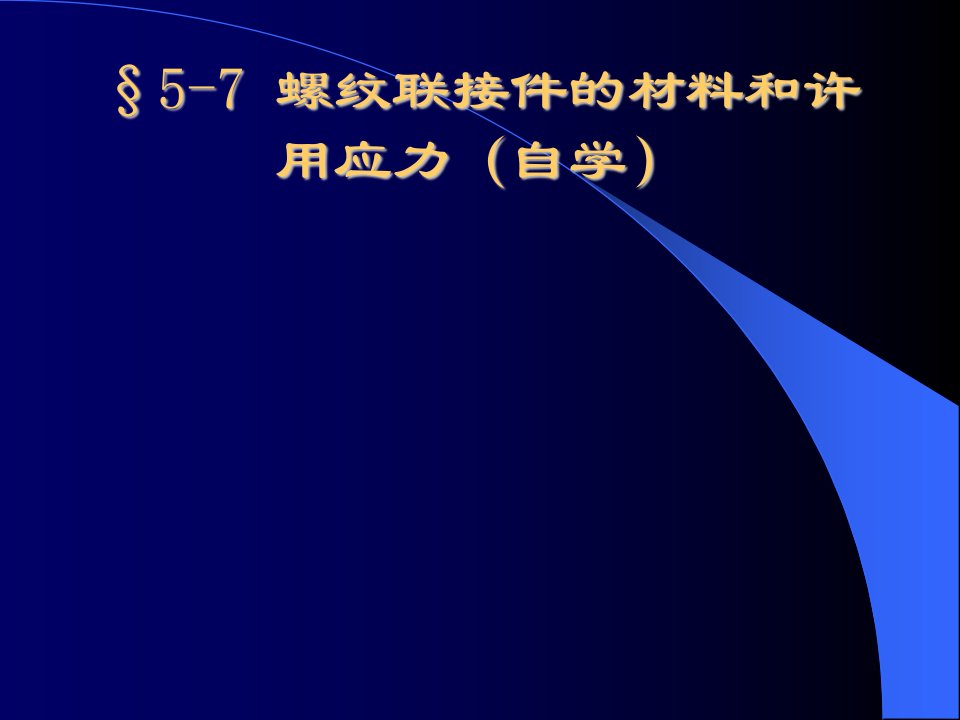 §5-7 螺纹联接件的材料和许用应力（自学）